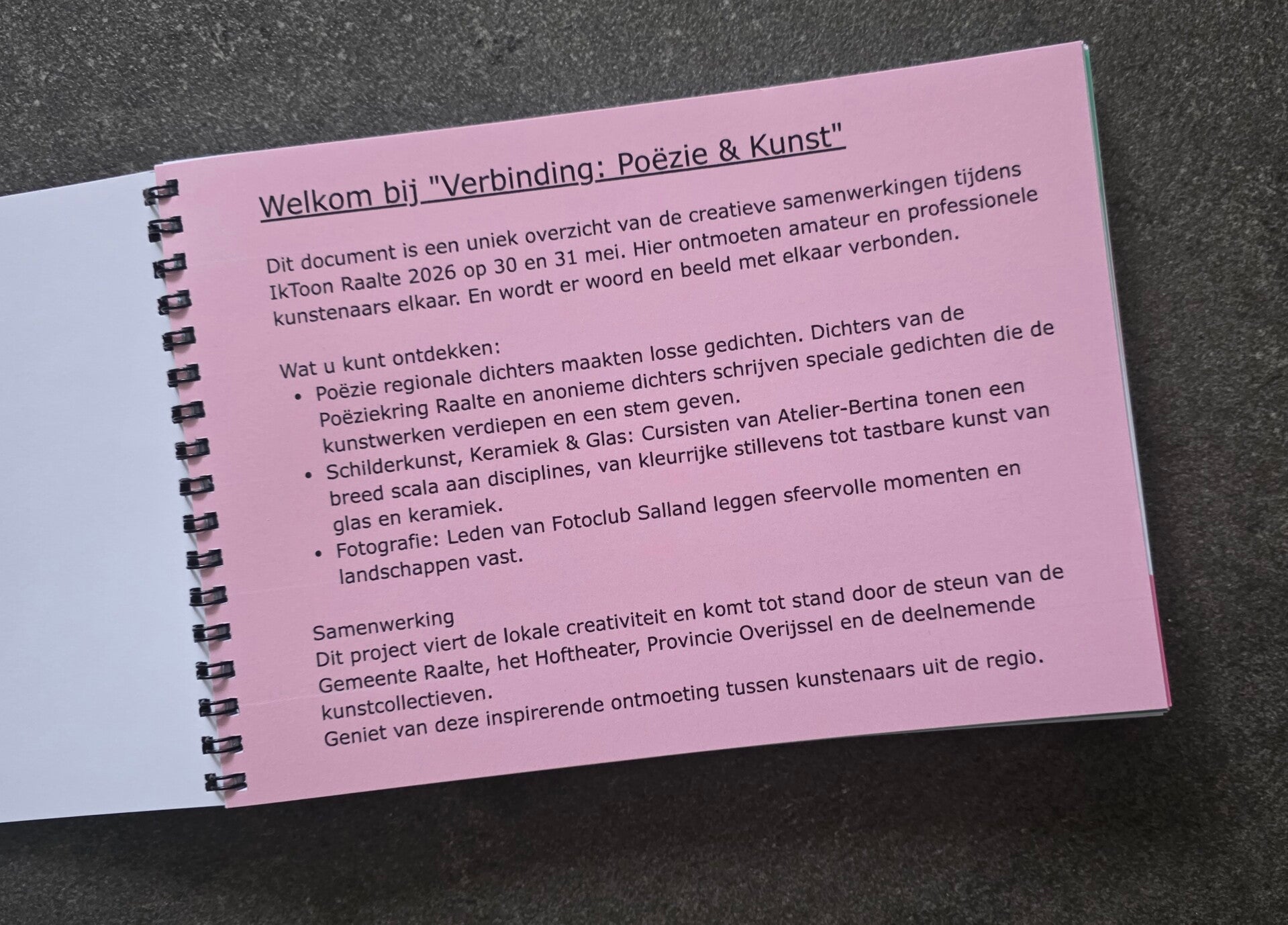 Welkom bij "Verbinding: Poëzie & Kunst"

Dit document is een uniek overzicht van de creatieve samenwerkingen tijdens IkToon Raalte 2026 op 30 en 31 mei. Hier ontmoeten amateur en professionele kunstenaars elkaar. En wordt er woord en beeld met elkaar verbonden.

Wat u kunt ontdekken:
• Poëzie regionale dichters maakten losse gedichten. Dichters van de Poëziekring Raalte en anonieme dichters schrijven speciale gedichten die de kunstwerken verdiepen en een stem geven.
• Schilderkunst, Keramiek & Glas: Cursisten van Atelier-Bertina tonen een breed scala aan disciplines, van kleurrijke stillevens tot tastbare kunst van glas en keramiek.
• Fotografie: Leden van Fotoclub Salland leggen sfeervolle momenten en landschappen vast.

Samenwerking
Dit project viert de lokale creativiteit en komt tot stand door de steun van de Gemeente Raalte, het Hoftheater, Provincie Overijssel en de deelnemende kunstcollectieven.
Geniet van deze inspirerende ontmoeting tussen kunstenaars uit de regio.